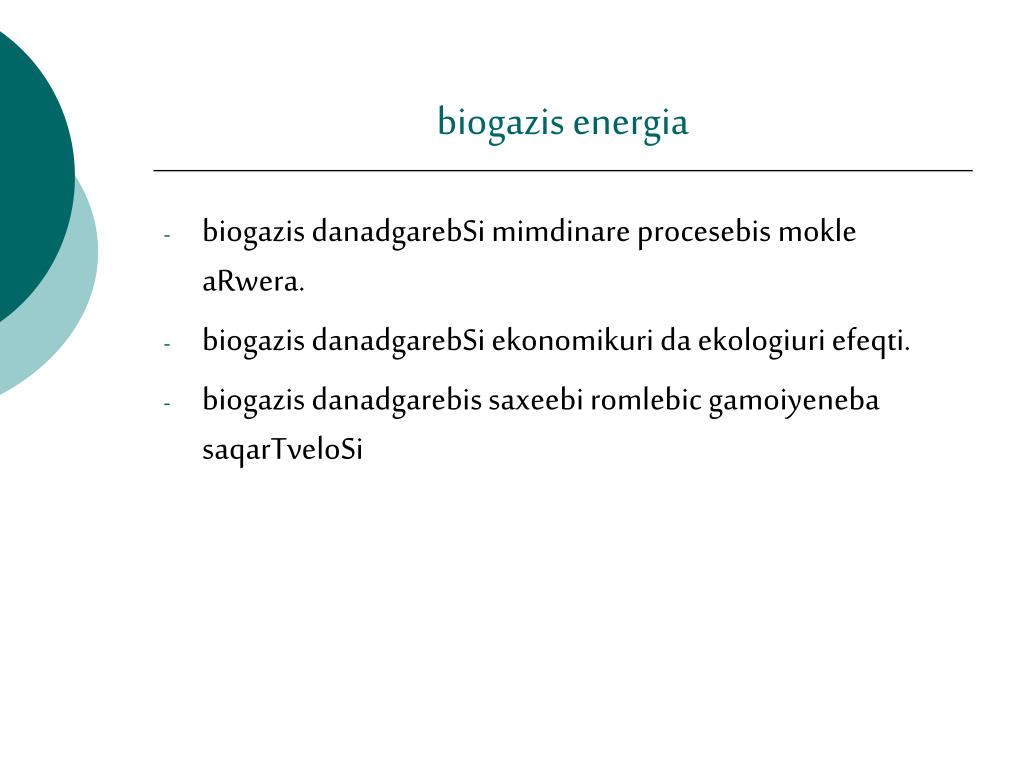 biogazis energia

- biogazis danadgarebSi mimdinare procesebis mokle aRwera.
- biogazis danadgarebSi ekonomikuri da ekologiuri efeqti.
- biogazis danadgarebis saxeebi romlebic gamoiyeneba saqarTveloSi